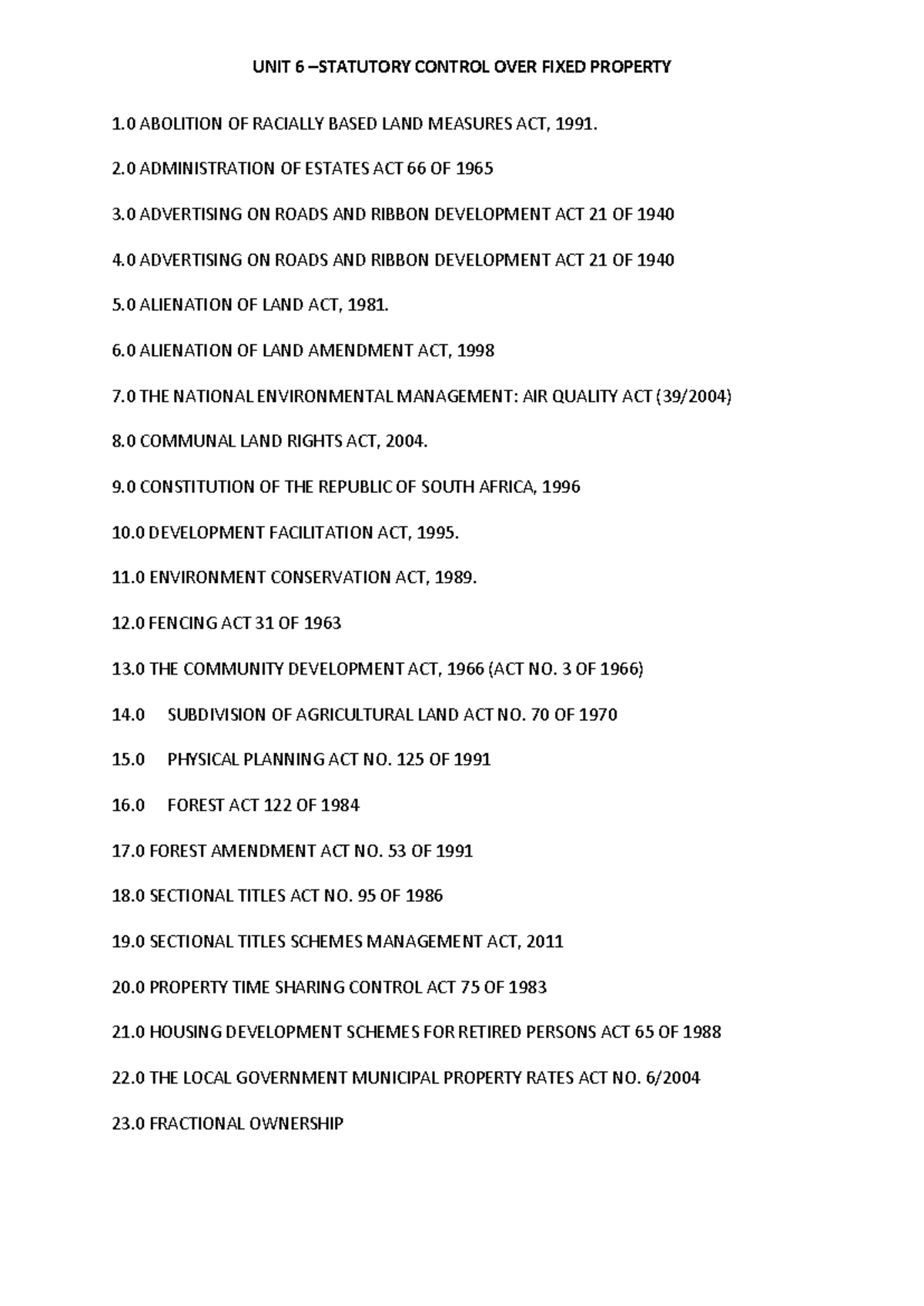 UNIT 6 –STATUTORY CONTROL OVER FIXED PROPERTY

1.0 ABOLITION OF RACIALLY BASED LAND MEASURES ACT, 1991.

2.0 ADMINISTRATION OF ESTATES ACT 66 OF 1965

3.0 ADVERTISING ON ROADS AND RIBBON DEVELOPMENT ACT 21 OF 1940

4.0 ADVERTISING ON ROADS AND RIBBON DEVELOPMENT ACT 21 OF 1940

5.0 ALIENATION OF LAND ACT, 1981.

6.0 ALIENATION OF LAND AMENDMENT ACT, 1998

7.0 THE NATIONAL ENVIRONMENTAL MANAGEMENT: AIR QUALITY ACT (39/2004)

8.0 COMMUNAL LAND RIGHTS ACT, 2004.

9.0 CONSTITUTION OF THE REPUBLIC OF SOUTH AFRICA, 1996

10.0 DEVELOPMENT FACILITATION ACT, 1995.

11.0 ENVIRONMENT CONSERVATION ACT, 1989.

12.0 FENCING ACT 31 OF 1963

13.0 THE COMMUNITY DEVELOPMENT ACT, 1966 (ACT NO. 3 OF 1966)

14.0 SUBDIVISION OF AGRICULTURAL LAND ACT NO. 70 OF 1970

15.0 PHYSICAL PLANNING ACT NO. 125 OF 1991

16.0 FOREST ACT 122 OF 1984

17.0 FOREST AMENDMENT ACT NO. 53 OF 1991

18.0 SECTIONAL TITLES ACT NO. 95 OF 1986

19.0 SECTIONAL TITLES SCHEMES MANAGEMENT ACT, 2011

20.0 PROPERTY TIME SHARING CONTROL ACT 75 OF 1983

21.0 HOUSING DEVELOPMENT SCHEMES FOR RETIRED PERSONS ACT 65 OF 1988

22.0 THE LOCAL GOVERNMENT MUNICIPAL PROPERTY RATES ACT NO. 6/2004

23.0 FRACTIONAL OWNERSHIP